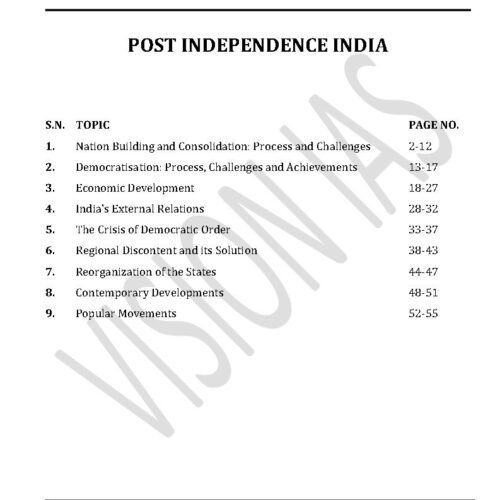 POST INDEPENDENCE INDIA

| S.N. | TOPIC | PAGE NO. |
|---|---|---|
| 1. | Nation Building and Consolidation: Process and Challenges | 2-12 |
| 2. | Democratisation: Process, Challenges and Achievements | 13-17 |
| 3. | Economic Development | 18-27 |
| 4. | India's External Relations | 28-32 |
| 5. | The Crisis of Democratic Order | 33-37 |
| 6. | Regional Discontent and its Solution | 38-43 |
| 7. | Reorganization of the States | 44-47 |
| 8. | Contemporary Developments | 48-51 |
| 9. | Popular Movements | 52-55 |

VISION IAS